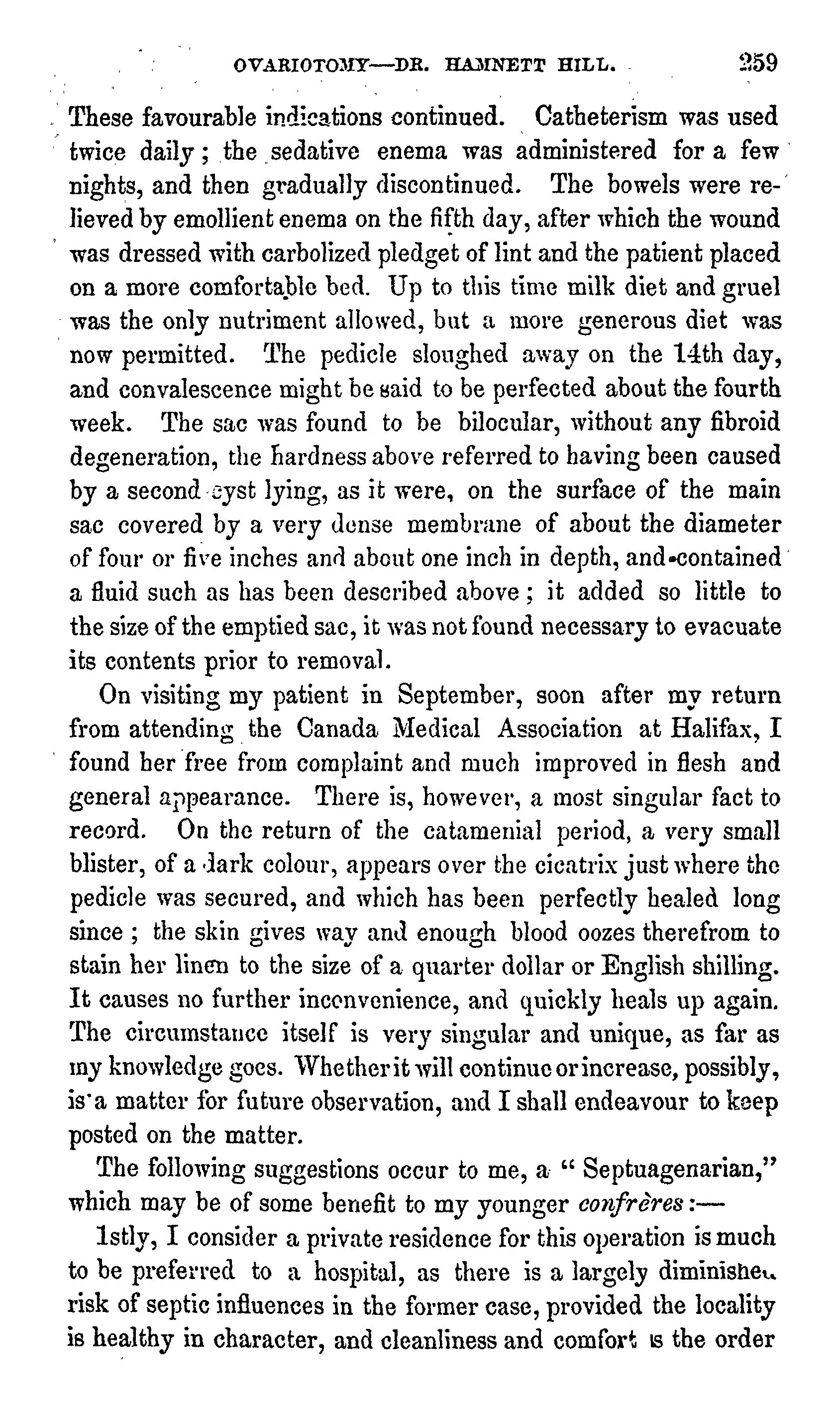 OVARIOTOMY—DR. HAMNETT HILL. 259

These favourable indications continued. Catheterism was used twice daily; the sedative enema was administered for a few nights, and then gradually discontinued. The bowels were relieved by emollient enema on the fifth day, after which the wound was dressed with carbolized pledget of lint and the patient placed on a more comfortable bed. Up to this time milk diet and gruel was the only nutriment allowed, but a more generous diet was now permitted. The pedicle sloughed away on the 14th day, and convalescence might be said to be perfected about the fourth week. The sac was found to be bilocular, without any fibroid degeneration, the hardness above referred to having been caused by a second cyst lying, as it were, on the surface of the main sac covered by a very dense membrane of about the diameter of four or five inches and about one inch in depth, and contained a fluid such as has been described above; it added so little to the size of the emptied sac, it was not found necessary to evacuate its contents prior to removal.

On visiting my patient in September, soon after my return from attending the Canada Medical Association at Halifax, I found her free from complaint and much improved in flesh and general appearance. There is, however, a most singular fact to record. On the return of the catamenial period, a very small blister, of a dark colour, appears over the cicatrix just where the pedicle was secured, and which has been perfectly healed long since; the skin gives way and enough blood oozes therefrom to stain her linen to the size of a quarter dollar or English shilling. It causes no further inconvenience, and quickly heals up again. The circumstance itself is very singular and unique, as far as my knowledge goes. Whether it will continue or increase, possibly, is a matter for future observation, and I shall endeavour to keep posted on the matter.

The following suggestions occur to me, a "Septuagenarian," which may be of some benefit to my younger confrères:—

1stly, I consider a private residence for this operation is much to be preferred to a hospital, as there is a largely diminished risk of septic influences in the former case, provided the locality is healthy in character, and cleanliness and comfort is the order